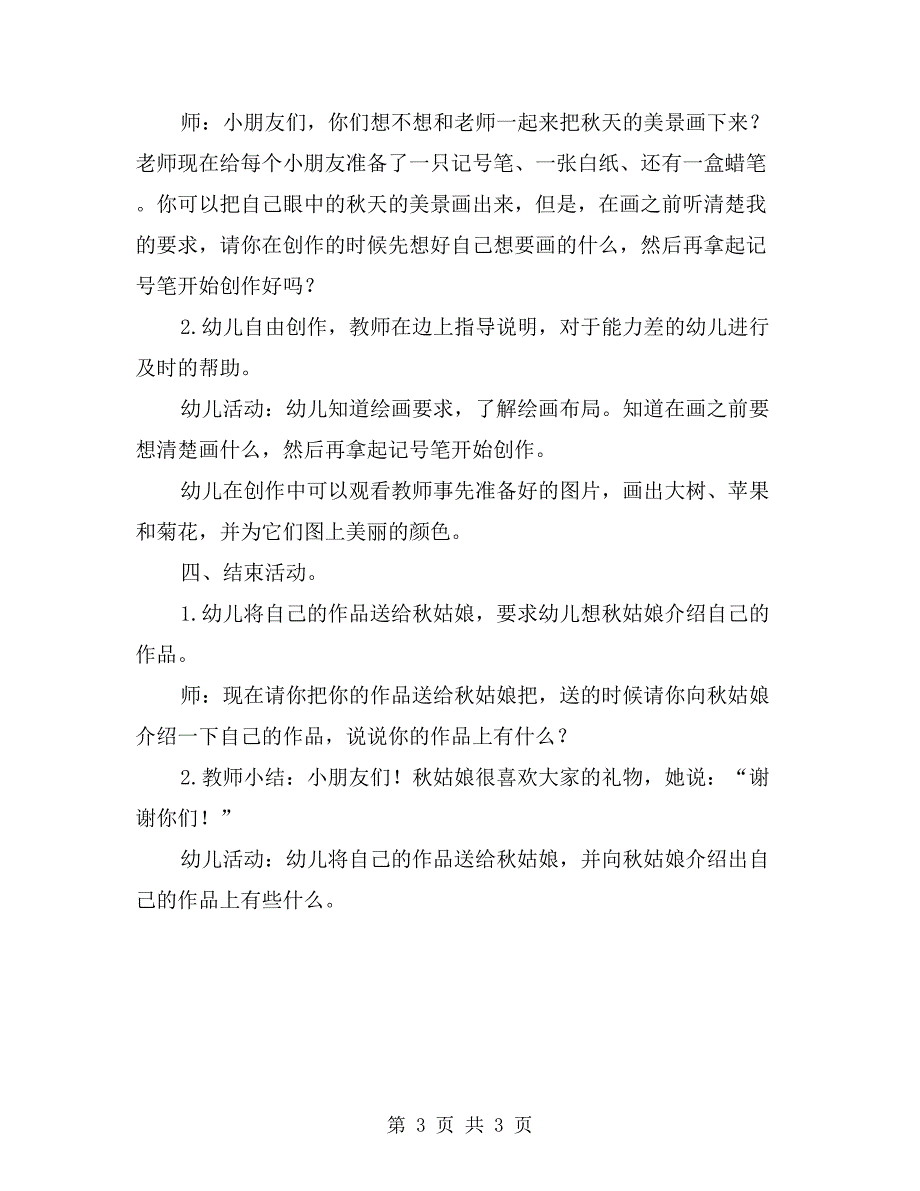 师：小朋友们，你们想不想和老师一起来把秋天的美景画下来？老师现在给每个小朋友准备了一只记号笔、一张白纸、还有一盒蜡笔。你可以把自己眼中的秋天的美景画出来，但是，在画之前听清楚我的要求，请你在创作的时候先想好自己想要画的什么，然后再拿起记号笔开始创作好吗？

2.幼儿自由创作，教师在边上指导说明，对于能力差的幼儿进行及时的帮助。

幼儿活动：幼儿知道绘画要求，了解绘画布局。知道在画之前要想清楚画什么，然后再拿起记号笔开始创作。

幼儿在创作中可以观看教师事先准备好的图片，画出大树、苹果和菊花，并为它们图上美丽的颜色。

四、结束活动。

1.幼儿将自己的作品送给秋姑娘，要求幼儿想秋姑娘介绍自己的作品。

师：现在请你把你的作品送给秋姑娘把，送的时候请你向秋姑娘介绍一下自己的作品，说说你的作品上有什么？

2.教师小结：小朋友们！秋姑娘很喜欢大家的礼物，她说：“谢谢你们！”

幼儿活动：幼儿将自己的作品送给秋姑娘，并向秋姑娘介绍出自己的作品上有些什么。

第 3 页 共 3 页